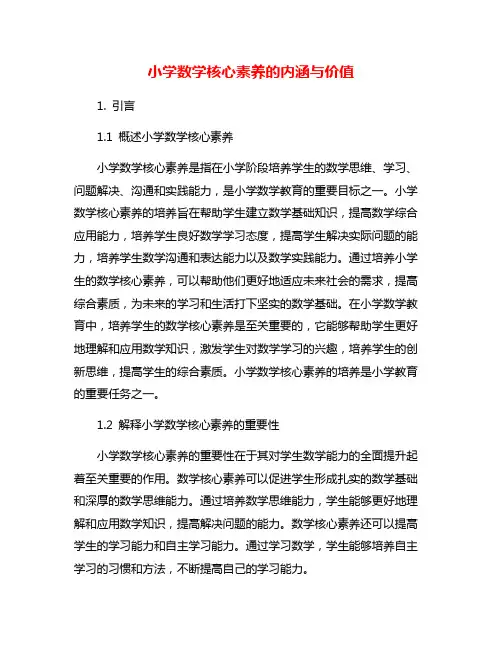 小学数学核心素养的内涵与价值

1. 引言

1.1 概述小学数学核心素养

小学数学核心素养是指在小学阶段培养学生的数学思维、学习、问题解决、沟通和实践能力，是小学数学教育的重要目标之一。小学数学核心素养的培养旨在帮助学生建立数学基础知识，提高数学综合应用能力，培养学生良好数学学习态度，提高学生解决实际问题的能力，培养学生数学沟通和表达能力以及数学实践能力。通过培养小学生的数学核心素养，可以帮助他们更好地适应未来社会的需求，提高综合素质，为未来的学习和生活打下坚实的数学基础。在小学数学教育中，培养学生的数学核心素养是至关重要的，它能够帮助学生更好地理解和应用数学知识，激发学生对数学学习的兴趣，培养学生的创新思维，提高学生的综合素质。小学数学核心素养的培养是小学教育的重要任务之一。

1.2 解释小学数学核心素养的重要性

小学数学核心素养的重要性在于其对学生数学能力的全面提升起着至关重要的作用。数学核心素养可以促进学生形成扎实的数学基础和深厚的数学思维能力。通过培养数学思维能力，学生能够更好地理解和应用数学知识，提高解决问题的能力。数学核心素养还可以提高学生的学习能力和自主学习能力。通过学习数学，学生能够培养自主学习的习惯和方法，不断提高自己的学习能力。